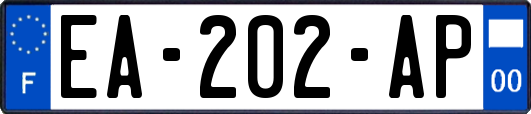 F
EA-202-AP
00